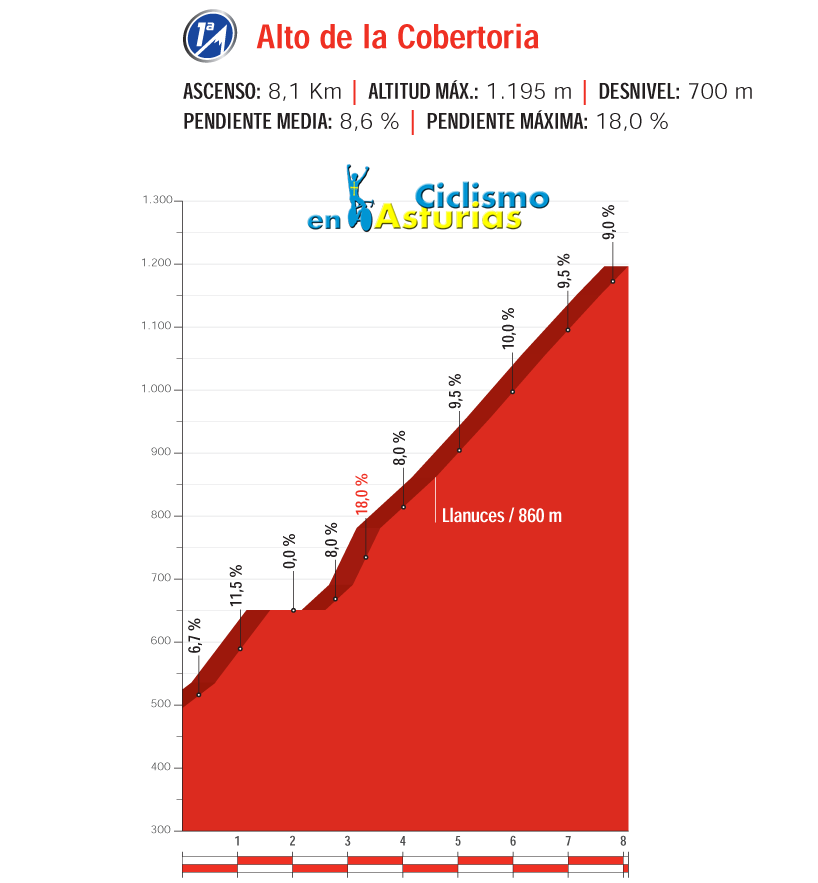 1ª

Alto de la Cobertoria

ASCENSO: 8,1 Km | ALTITUD MÁX.: 1.195 m | DESNIVEL: 700 m
PENDIENTE MEDIA: 8,6 % | PENDIENTE MÁXIMA: 18,0 %

Ciclismo en Asturias

1.300
1.200
1.100
1.000
900
800
700
600
500
400
300

6,7 %
11,5 %
0,0 %
8,0 %
18,0 %
8,0 %
9,5 %
10,0 %
9,5 %
9,0 %

Llanuces / 860 m

1
2
3
4
5
6
7
8